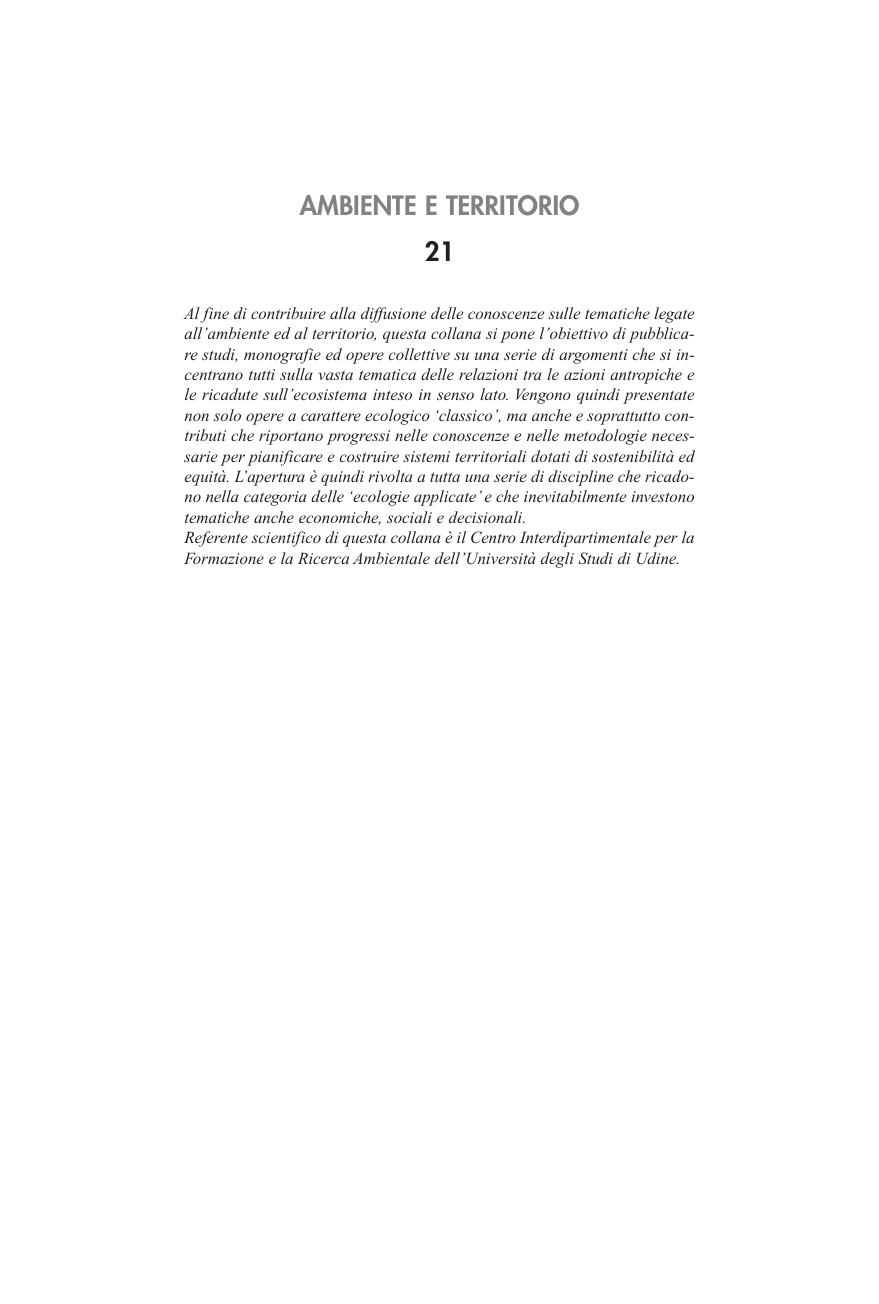 AMBIENTE E TERRITORIO

21

Al fine di contribuire alla diffusione delle conoscenze sulle tematiche legate all'ambiente ed al territorio, questa collana si pone l'obiettivo di pubblicare studi, monografie ed opere collettive su una serie di argomenti che si incentrano tutti sulla vasta tematica delle relazioni tra le azioni antropiche e le ricadute sull'ecosistema inteso in senso lato. Vengono quindi presentate non solo opere a carattere ecologico 'classico', ma anche e soprattutto contributi che riportano progressi nelle conoscenze e nelle metodologie necessarie per pianificare e costruire sistemi territoriali dotati di sostenibilità ed equità. L'apertura è quindi rivolta a tutta una serie di discipline che ricadono nella categoria delle 'ecologie applicate' e che inevitabilmente investono tematiche anche economiche, sociali e decisionali.
Referente scientifico di questa collana è il Centro Interdipartimentale per la Formazione e la Ricerca Ambientale dell'Università degli Studi di Udine.